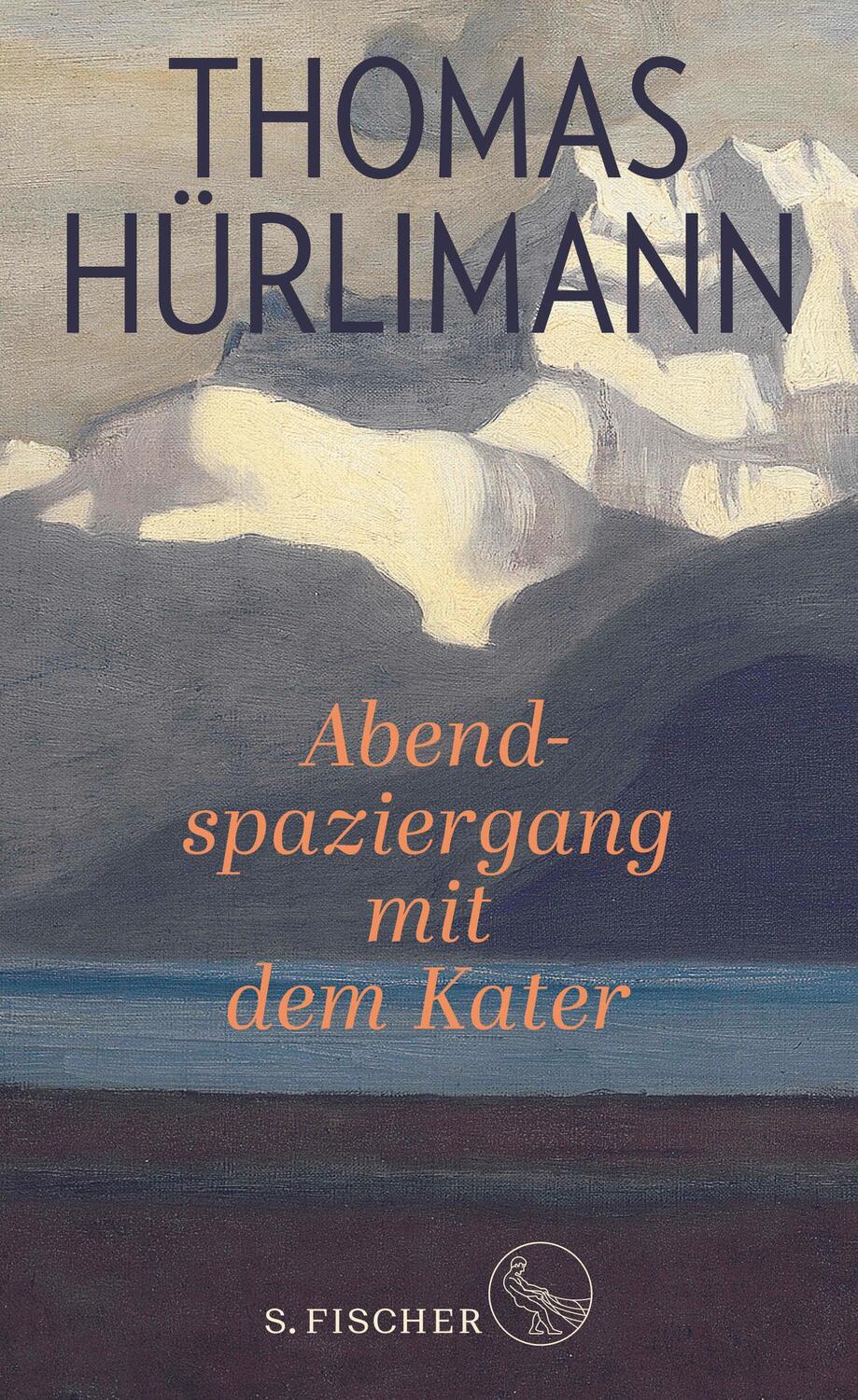 THOMAS HÜRLIMANN

Abendspaziergang mit dem Kater

S. FISCHER